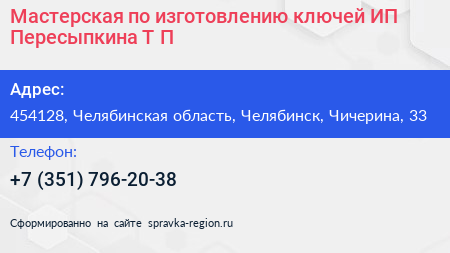 Мастерская по изготовлению ключей ИП Пересыпкина Т П

Адрес:

454128, Челябинская область, Челябинск, Чичерина, 33

Телефон:

+7 (351) 796-20-38

Сформированно на сайте spravka-region.ru